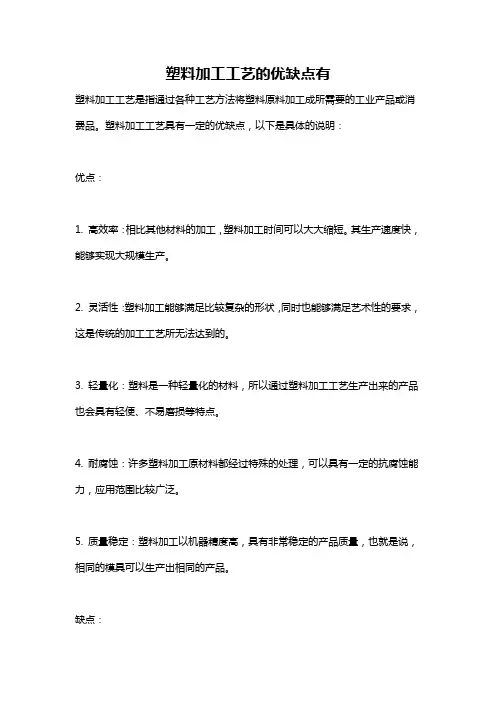 塑料加工工艺的优缺点有

塑料加工工艺是指通过各种工艺方法将塑料原料加工成所需要的工业产品或消费品。塑料加工工艺具有一定的优缺点，以下是具体的说明：

优点：

1. 高效率：相比其他材料的加工，塑料加工时间可以大大缩短。其生产速度快，能够实现大规模生产。

2. 灵活性：塑料加工能够满足比较复杂的形状，同时也能够满足艺术性的要求，这是传统的加工工艺所无法达到的。

3. 轻量化：塑料是一种轻量化的材料，所以通过塑料加工工艺生产出来的产品也会具有轻便、不易磨损等特点。

4. 耐腐蚀：许多塑料加工原材料都经过特殊的处理，可以具有一定的抗腐蚀能力，应用范围比较广泛。

5. 质量稳定：塑料加工以机器精度高，具有非常稳定的产品质量，也就是说，相同的模具可以生产出相同的产品。

缺点：